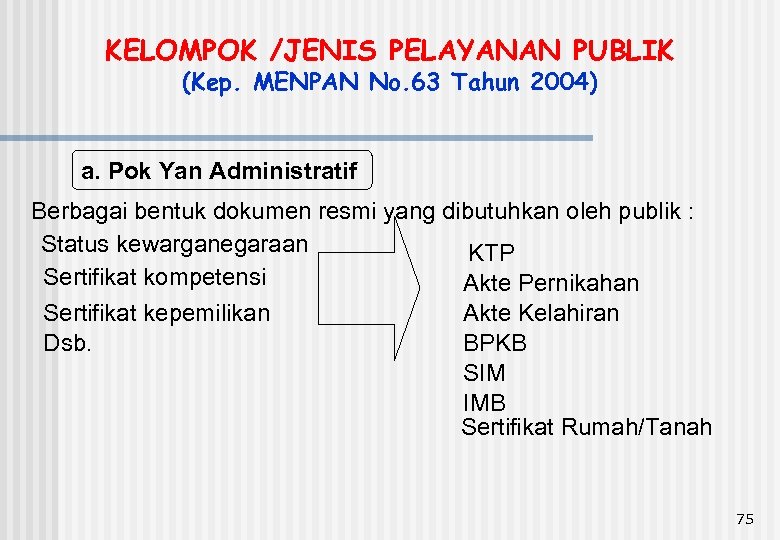 KELOMPOK /JENIS PELAYANAN PUBLIK
(Kep. MENPAN No.63 Tahun 2004)

a. Pok Yan Administratif

Berbagai bentuk dokumen resmi yang dibutuhkan oleh publik :

Status kewarganegaraan
Sertifikat kompetensi
Sertifikat kepemilikan
Dsb.

KTP
Akte Pernikahan
Akte Kelahiran
BPKB
SIM
IMB
Sertifikat Rumah/Tanah

75